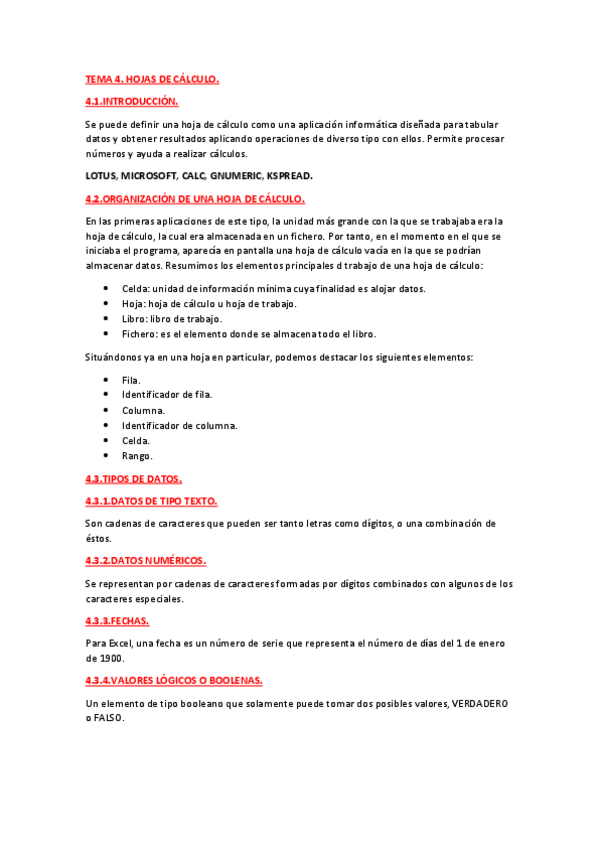 TEMA 4. HOJAS DE CÁLCULO.

4.1.INTRODUCCIÓN.

Se puede definir una hoja de cálculo como una aplicación informática diseñada para tabular datos y obtener resultados aplicando operaciones de diverso tipo con ellos. Permite procesar números y ayuda a realizar cálculos.

LOTUS, MICROSOFT, CALC, GNUMERIC, KSPREAD.

4.2.ORGANIZACIÓN DE UNA HOJA DE CÁLCULO.

En las primeras aplicaciones de este tipo, la unidad más grande con la que se trabajaba era la hoja de cálculo, la cual era almacenada en un fichero. Por tanto, en el momento en el que se iniciaba el programa, aparecía en pantalla una hoja de cálculo vacía en la que se podrían almacenar datos. Resumimos los elementos principales d trabajo de una hoja de cálculo:

- Celda: unidad de información mínima cuya finalidad es alojar datos.
- Hoja: hoja de cálculo u hoja de trabajo.
- Libro: libro de trabajo.
- Fichero: es el elemento donde se almacena todo el libro.

Situándonos ya en una hoja en particular, podemos destacar los siguientes elementos:

- Fila.
- Identificador de fila.
- Columna.
- Identificador de columna.
- Celda.
- Rango.

4.3.TIPOS DE DATOS.

4.3.1.DATOS DE TIPO TEXTO.

Son cadenas de caracteres que pueden ser tanto letras como dígitos, o una combinación de éstos.

4.3.2.DATOS NUMÉRICOS.

Se representan por cadenas de caracteres formadas por dígitos combinados con algunos de los caracteres especiales.

4.3.3.FECHAS.

Para Excel, una fecha es un número de serie que representa el número de días del 1 de enero de 1900.

4.3.4.VALORES LÓGICOS O BOOLENAS.

Un elemento de tipo booleano que solamente puede tomar dos posibles valores, VERDADERO o FALSO.